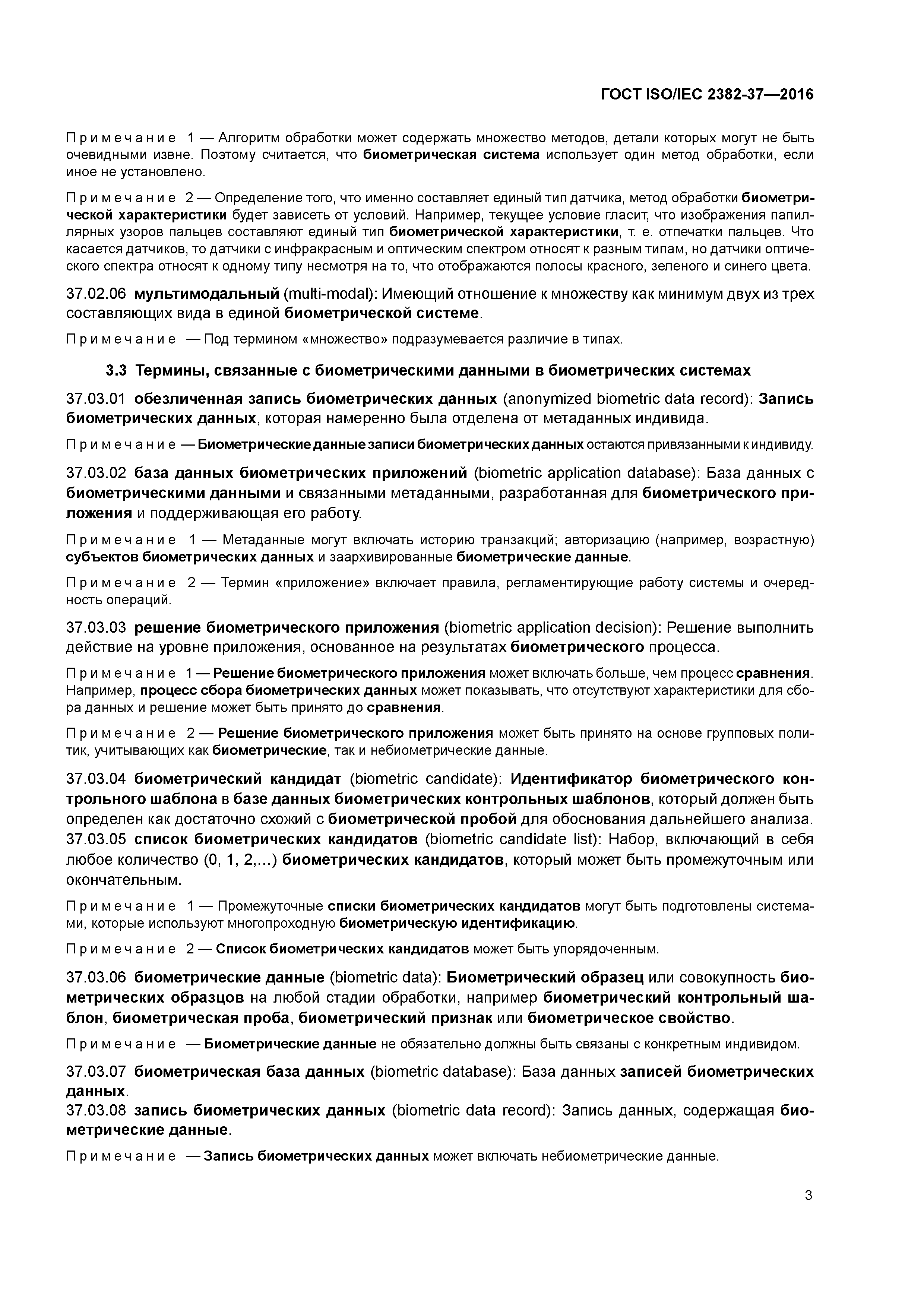 ГОСТ ISO/IEC 2382-37—2016

Примечание 1 — Алгоритм обработки может содержать множество методов, детали которых могут не быть очевидными извне. Поэтому считается, что биометрическая система использует один метод обработки, если иное не установлено.

Примечание 2 — Определение того, что именно составляет единый тип датчика, метод обработки биометрической характеристики будет зависеть от условий. Например, текущее условие гласит, что изображения папиллярных узоров пальцев составляют единый тип биометрической характеристики, т. е. отпечатки пальцев. Что касается датчиков, то датчики с инфракрасным и оптическим спектром относят к разным типам, но датчики оптического спектра относят к одному типу несмотря на то, что отображаются полосы красного, зеленого и синего цвета.

37.02.06 мультимодальный (multi-modal): Имеющий отношение к множеству как минимум двух из трех составляющих вида в единой биометрической системе.

Примечание — Под термином «множество» подразумевается различие в типах.

3.3 Термины, связанные с биометрическими данными в биометрических системах

37.03.01 обезличенная запись биометрических данных (anonymized biometric data record): Запись биометрических данных, которая намеренно была отделена от метаданных индивида.

Примечание — Биометрические данные записи биометрических данных остаются привязанными к индивиду.

37.03.02 база данных биометрических приложений (biometric application database): База данных с биометрическими данными и связанными метаданными, разработанная для биометрического приложения и поддерживающая его работу.

Примечание 1 — Метаданные могут включать историю транзакций; авторизацию (например, возрастную) субъектов биометрических данных и заархивированные биометрические данные.

Примечание 2 — Термин «приложение» включает правила, регламентирующие работу системы и очередность операций.

37.03.03 решение биометрического приложения (biometric application decision): Решение выполнить действие на уровне приложения, основанное на результатах биометрического процесса.

Примечание 1 — Решение биометрического приложения может включать больше, чем процесс сравнения. Например, процесс сбора биометрических данных может показывать, что отсутствуют характеристики для сбора данных и решение может быть принято до сравнения.

Примечание 2 — Решение биометрического приложения может быть принято на основе групповых политик, учитывающих как биометрические, так и небиометрические данные.

37.03.04 биометрический кандидат (biometric candidate): Идентификатор биометрического контрольного шаблона в базе данных биометрических контрольных шаблонов, который должен быть определен как достаточно схожий с биометрической пробой для обоснования дальнейшего анализа.
37.03.05 список биометрических кандидатов (biometric candidate list): Набор, включающий в себя любое количество (0, 1, 2,...) биометрических кандидатов, который может быть промежуточным или окончательным.

Примечание 1 — Промежуточные списки биометрических кандидатов могут быть подготовлены системами, которые используют многопроходную биометрическую идентификацию.

Примечание 2 — Список биометрических кандидатов может быть упорядоченным.

37.03.06 биометрические данные (biometric data): Биометрический образец или совокупность биометрических образцов на любой стадии обработки, например биометрический контрольный шаблон, биометрическая проба, биометрический признак или биометрическое свойство.

Примечание — Биометрические данные не обязательно должны быть связаны с конкретным индивидом.

37.03.07 биометрическая база данных (biometric database): База данных записей биометрических данных.
37.03.08 запись биометрических данных (biometric data record): Запись данных, содержащая биометрические данные.

Примечание — Запись биометрических данных может включать небиометрические данные.

3